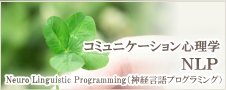 コミュニケーション心理学
NLP
Neuro Linguistic Programming（神経言語プログラミング）